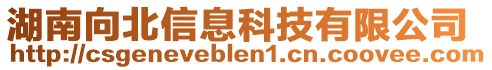 湖南向北信息科技有限公司
http://csgeneveblen1.cn.coovee.com